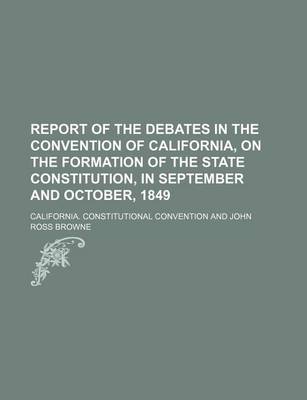 REPORT OF THE DEBATES IN THE CONVENTION OF CALIFORNIA, ON THE FORMATION OF THE STATE CONSTITUTION, IN SEPTEMBER AND OCTOBER, 1849

CALIFORNIA. CONSTITUTIONAL CONVENTION AND JOHN ROSS BROWNE